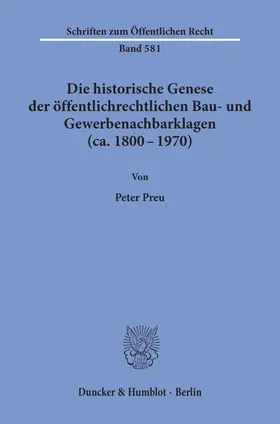 Schriften zum Öffentlichen Recht
Band 581

Die historische Genese der öffentlichrechtlichen Bau- und Gewerbenachbarklagen (ca. 1800 – 1970)

Von

Peter Preu

Duncker & Humblot · Berlin